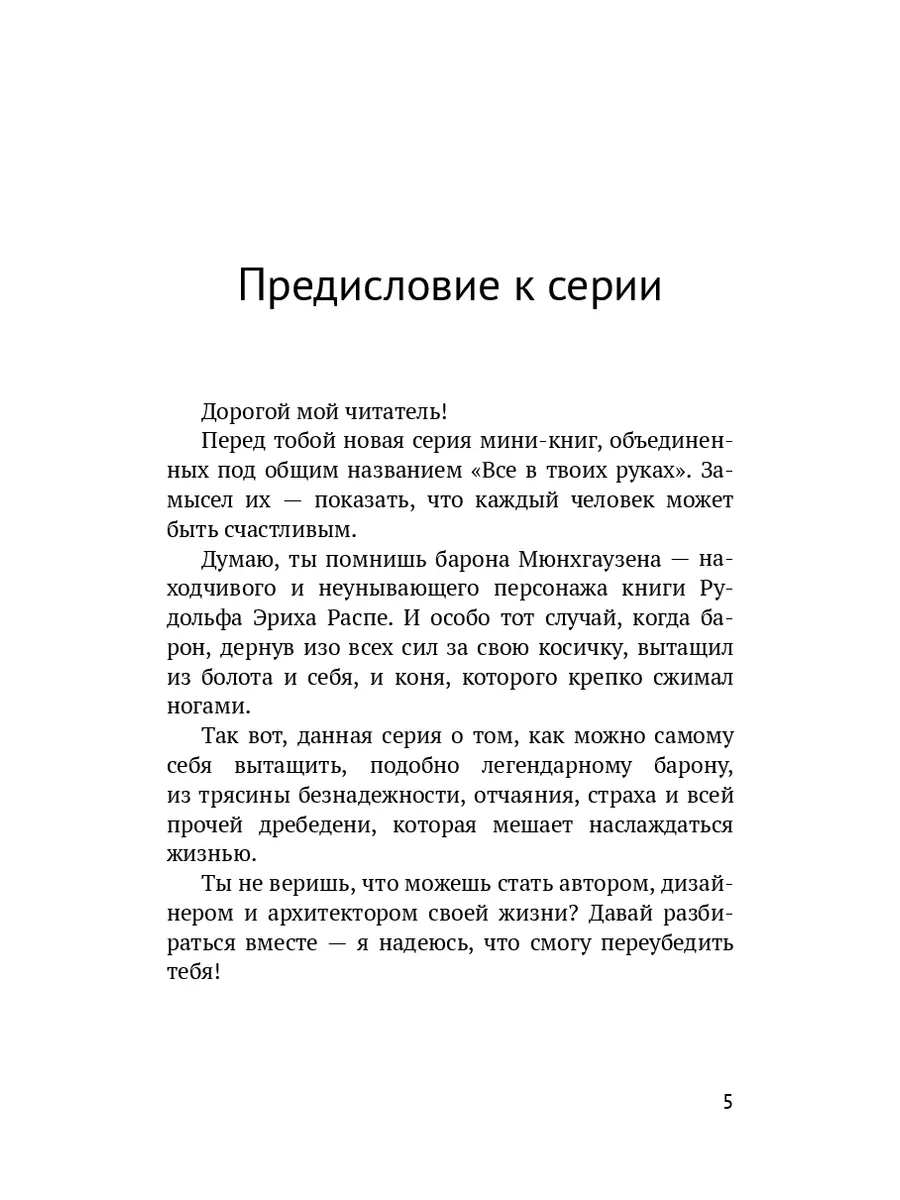 Предисловие к серии

Дорогой мой читатель!

Перед тобой новая серия мини-книг, объединенных под общим названием «Все в твоих руках». Замысел их — показать, что каждый человек может быть счастливым.

Думаю, ты помнишь барона Мюнхгаузена — находчивого и неунывающего персонажа книги Рудольфа Эриха Распе. И особо тот случай, когда барон, дернув изо всех сил за свою косичку, вытащил из болота и себя, и коня, которого крепко сжимал ногами.

Так вот, данная серия о том, как можно самому себя вытащить, подобно легендарному барону, из трясины безнадежности, отчаяния, страха и всей прочей дребедени, которая мешает наслаждаться жизнью.

Ты не веришь, что можешь стать автором, дизайнером и архитектором своей жизни? Давай разбираться вместе — я надеюсь, что смогу переубедить тебя!

5